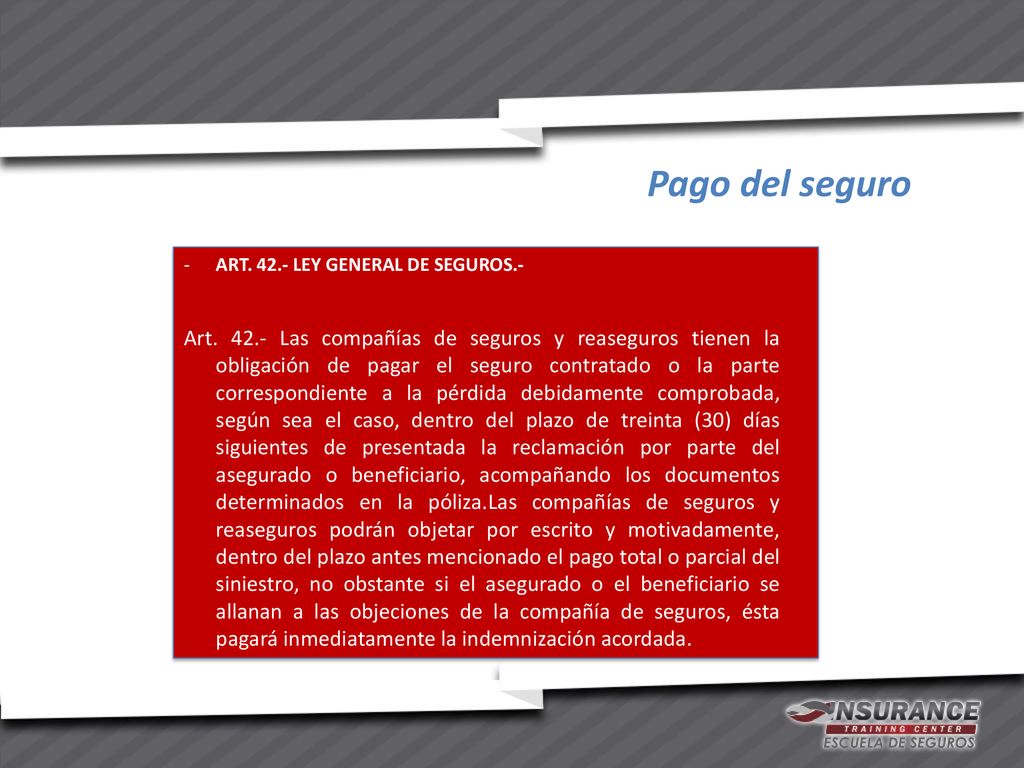 Pago del seguro

- ART. 42.- LEY GENERAL DE SEGUROS.-

Art. 42.- Las compañías de seguros y reaseguros tienen la obligación de pagar el seguro contratado o la parte correspondiente a la pérdida debidamente comprobada, según sea el caso, dentro del plazo de treinta (30) días siguientes de presentada la reclamación por parte del asegurado o beneficiario, acompañando los documentos determinados en la póliza.Las compañías de seguros y reaseguros podrán objetar por escrito y motivadamente, dentro del plazo antes mencionado el pago total o parcial del siniestro, no obstante si el asegurado o el beneficiario se allanan a las objeciones de la compañía de seguros, ésta pagará inmediatamente la indemnización acordada.

INSURANCE
TRAINING CENTER
ESCUELA DE SEGUROS